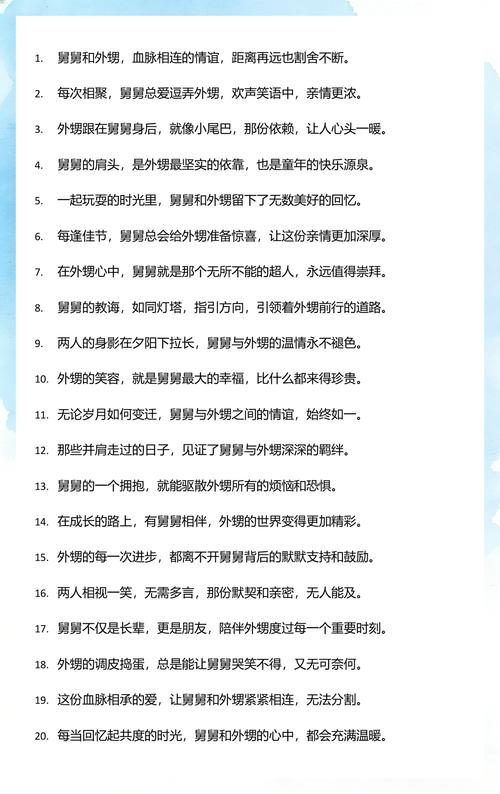 1. 舅舅和外甥，血脉相连的情谊，距离再远也割舍不断。

2. 每次相聚，舅舅总爱逗弄外甥，欢声笑语中，亲情更浓。

3. 外甥跟在舅舅身后，就像小尾巴，那份依赖，让人心头一暖。

4. 舅舅的肩头，是外甥最坚实的依靠，也是童年的快乐源泉。

5. 一起玩耍的时光里，舅舅和外甥留下了无数美好的回忆。

6. 每逢佳节，舅舅总会给外甥准备惊喜，让这份亲情更加深厚。

7. 在外甥心中，舅舅就是那个无所不能的超人，永远值得崇拜。

8. 舅舅的教诲，如同灯塔，指引方向，引领着外甥前行的道路。

9. 两人的身影在夕阳下拉长，舅舅与外甥的温情永不褪色。

10. 外甥的笑容，就是舅舅最大的幸福，比什么都来得珍贵。

11. 无论岁月如何变迁，舅舅与外甥之间的情谊，始终如一。

12. 那些并肩走过的日子，见证了舅舅与外甥深深的羁绊。

13. 舅舅的一个拥抱，就能驱散外甥所有的烦恼和恐惧。

14. 在成长的路上，有舅舅相伴，外甥的世界变得更加精彩。

15. 外甥的每一次进步，都离不开舅舅背后的默默支持和鼓励。

16. 两人相视一笑，无需多言，那份默契和亲密，无人能及。

17. 舅舅不仅是长辈，更是朋友，陪伴外甥度过每一个重要时刻。

18. 外甥的调皮捣蛋，总是能让舅舅哭笑不得，又无可奈何。

19. 这份血脉相承的爱，让舅舅和外甥紧紧相连，无法分割。

20. 每当回忆起共度的时光，舅舅和外甥的心中，都会充满温暖。